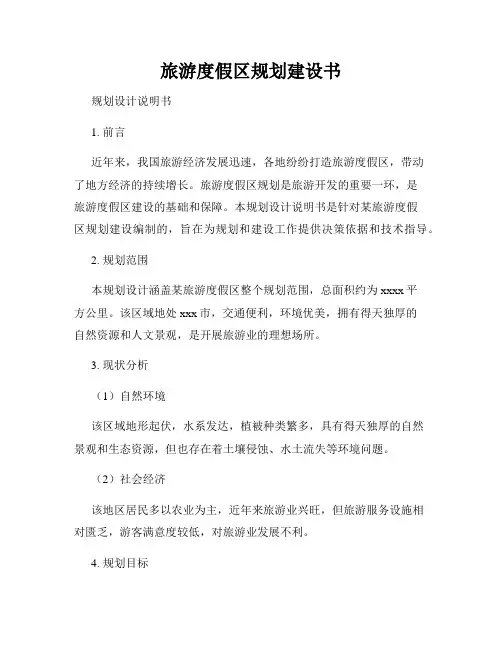 旅游度假区规划建设书

规划设计说明书

1. 前言

近年来，我国旅游经济发展迅速，各地纷纷打造旅游度假区，带动了地方经济的持续增长。旅游度假区规划是旅游开发的重要一环，是旅游度假区建设的基础和保障。本规划设计说明书是针对某旅游度假区规划建设编制的，旨在为规划和建设工作提供决策依据和技术指导。

2. 规划范围

本规划设计涵盖某旅游度假区整个规划范围，总面积约为 xxxx 平方公里。该区域地处 xxx 市，交通便利，环境优美，拥有得天独厚的自然资源和人文景观，是开展旅游业的理想场所。

3. 现状分析

（1）自然环境

该区域地形起伏，水系发达，植被种类繁多，具有得天独厚的自然景观和生态资源，但也存在着土壤侵蚀、水土流失等环境问题。

（2）社会经济

该地区居民多以农业为主，近年来旅游业兴旺，但旅游服务设施相对匮乏，游客满意度较低，对旅游业发展不利。

4. 规划目标